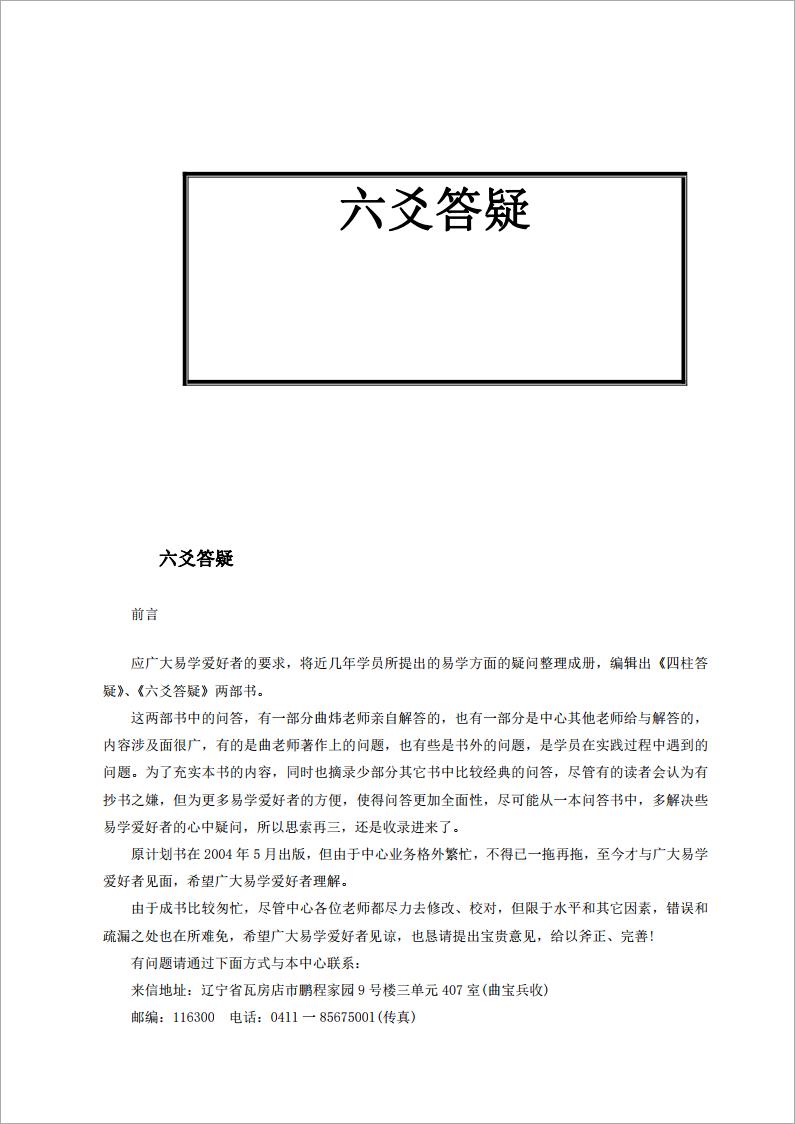 六爻答疑

六爻答疑

前言

应广大易学爱好者的要求，将近几年学员所提出的易学方面的疑问整理成册，编辑出《四柱答疑》、《六爻答疑》两部书。

这两部书中的问答，有一部分曲炜老师亲自解答的，也有一部分是中心其他老师给与解答的，内容涉及面很广，有的是曲老师著作上的问题，也有些是书外的问题，是学员在实践过程中遇到的问题。为了充实本书的内容，同时也摘录少部分其它书中比较经典的问答，尽管有的读者会认为有抄书之嫌，但为更多易学爱好者的方便，使得问答更加全面性，尽可能从一本问答书中，多解决些易学爱好者的心中疑问，所以思索再三，还是收录进来了。

原计划书在 2004 年 5 月出版，但由于中心业务格外繁忙，不得已一拖再拖，至今才与广大易学爱好者见面，希望广大易学爱好者理解。

由于成书比较匆忙，尽管中心各位老师都尽力去修改、校对，但限于水平和其它因素，错误和疏漏之处也在所难免，希望广大易学爱好者见谅，也恳请提出宝贵意见，给以斧正、完善！

有问题请通过下面方式与本中心联系：

来信地址：辽宁省瓦房店市鹏程家园 9 号楼三单元 407 室(曲宝兵收)

邮编：116300　电话：0411 一 85675001(传真)